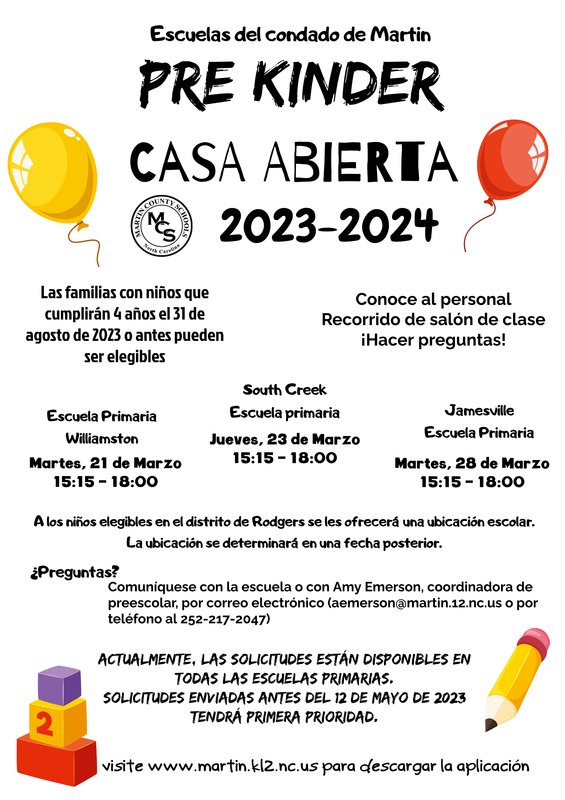 Escuelas del condado de Martin

PRE KINDER

CASA ABIERTA

MARTIN COUNTY SCHOOLS MCS North Carolina

2023-2024

Las familias con niños que cumplirán 4 años el 31 de agosto de 2023 o antes pueden ser elegibles

Conoce al personal
Recorrido de salón de clase
¡Hacer preguntas!

Escuela Primaria Williamston
Martes, 21 de Marzo
15:15 - 18:00

South Creek Escuela primaria
Jueves, 23 de Marzo
15:15 - 18:00

Jamesville Escuela Primaria
Martes, 28 de Marzo
15:15 - 18:00

A los niños elegibles en el distrito de Rodgers se les ofrecerá una ubicación escolar.
La ubicación se determinará en una fecha posterior.

¿Preguntas?
Comuníquese con la escuela o con Amy Emerson, coordinadora de preescolar, por correo electrónico (aemerson@martin.12.nc.us o por teléfono al 252-217-2047)

ACTUALMENTE, LAS SOLICITUDES ESTÁN DISPONIBLES EN TODAS LAS ESCUELAS PRIMARIAS.
SOLICITUDES ENVIADAS ANTES DEL 12 DE MAYO DE 2023 TENDRÁ PRIMERA PRIORIDAD.

2

visite www.martin.k12.nc.us para descargar la aplicación